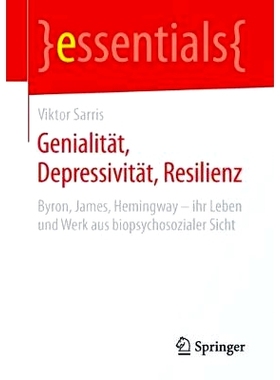 }essentials{

Viktor Sarris

Genialität, Depressivität, Resilienz

Byron, James, Hemingway – ihr Leben und Werk aus biopsychosozialer Sicht

Springer